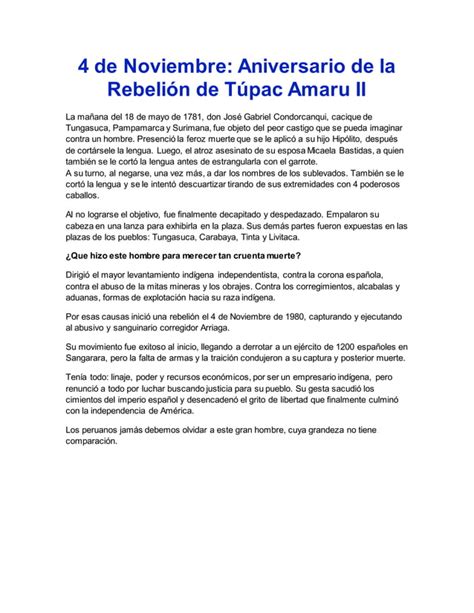 4 de Noviembre: Aniversario de la Rebelión de Túpac Amaru II

La mañana del 18 de mayo de 1781, don José Gabriel Condorcanqui, cacique de Tungasuca, Pampamarca y Surimana, fue objeto del peor castigo que se pueda imaginar contra un hombre. Presenció la feroz muerte que se le aplicó a su hijo Hipólito, después de cortársele la lengua. Luego, el atroz asesinato de su esposa Micaela Bastidas, a quien también se le cortó la lengua antes de estrangularla con el garrote.
A su turno, al negarse, una vez más, a dar los nombres de los sublevados. También se le cortó la lengua y se le intentó descuartizar tirando de sus extremidades con 4 poderosos caballos.

Al no lograrse el objetivo, fue finalmente decapitado y despedazado. Empalaron su cabeza en una lanza para exhibirla en la plaza. Sus demás partes fueron expuestas en las plazas de los pueblos: Tungasuca, Carabaya, Tinta y Livitaca.

¿Que hizo este hombre para merecer tan cruenta muerte?

Dirigió el mayor levantamiento indígena independentista, contra la corona española, contra el abuso de la mitas mineras y los obrajes. Contra los corregimientos, alcabalas y aduanas, formas de explotación hacia su raza indígena.

Por esas causas inició una rebelión el 4 de Noviembre de 1980, capturando y ejecutando al abusivo y sanguinario corregidor Arriaga.

Su movimiento fue exitoso al inicio, llegando a derrotar a un ejército de 1200 españoles en Sangarara, pero la falta de armas y la traición condujeron a su captura y posterior muerte.

Tenía todo: linaje, poder y recursos económicos, por ser un empresario indígena, pero renunció a todo por luchar buscando justicia para su pueblo. Su gesta sacudió los cimientos del imperio español y desencadenó el grito de libertad que finalmente culminó con la independencia de América.

Los peruanos jamás debemos olvidar a este gran hombre, cuya grandeza no tiene comparación.